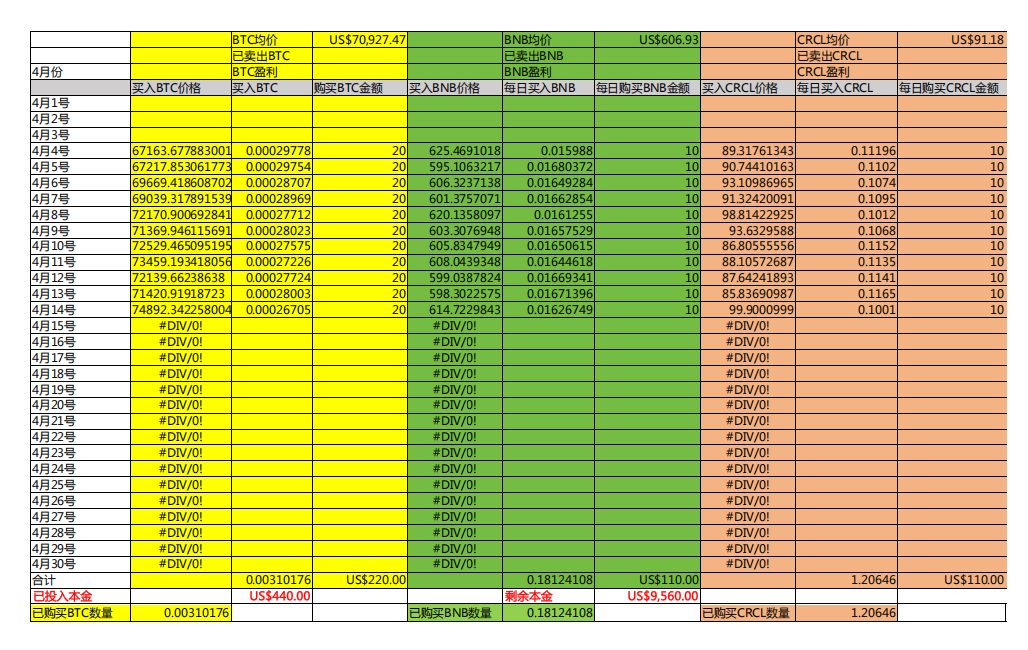 | | | BTC均价 | US$70,927.47 | | BNB均价 | US$606.93 | | CRCL均价 | US$91.18 |
|---|---|---|---|---|---|---|---|---|---|
| | | 已卖出BTC | | | 已卖出BNB | | | 已卖出CRCL | |
| 4月份 | | BTC盈利 | | | BNB盈利 | | | CRCL盈利 | |
| | 买入BTC价格 | 买入BTC | 购买BTC金额 | 买入BNB价格 | 每日买入BNB | 每日购买BNB金额 | 买入CRCL价格 | 每日买入CRCL | 每日购买CRCL金额 |
| 4月1号 | | | | | | | | | |
| 4月2号 | | | | | | | | | |
| 4月3号 | | | | | | | | | |
| 4月4号 | 67163.677883001 | 0.00029778 | 20 | 625.4691018 | 0.015988 | 10 | 89.31761343 | 0.11196 | 10 |
| 4月5号 | 67217.853061773 | 0.00029754 | 20 | 595.1063217 | 0.01680372 | 10 | 90.74410163 | 0.1102 | 10 |
| 4月6号 | 69669.418608702 | 0.00028707 | 20 | 606.3237138 | 0.01649284 | 10 | 93.10986965 | 0.1074 | 10 |
| 4月7号 | 69039.317891539 | 0.00028969 | 20 | 601.3757071 | 0.01662854 | 10 | 91.32420091 | 0.1095 | 10 |
| 4月8号 | 72170.900692841 | 0.00027712 | 20 | 620.1358097 | 0.0161255 | 10 | 98.81422925 | 0.1012 | 10 |
| 4月9号 | 71369.946115691 | 0.00028023 | 20 | 603.3076948 | 0.01657529 | 10 | 93.6329588 | 0.1068 | 10 |
| 4月10号 | 72529.465095195 | 0.00027575 | 20 | 605.8347949 | 0.01650615 | 10 | 86.80555556 | 0.1152 | 10 |
| 4月11号 | 73459.193418056 | 0.00027226 | 20 | 608.0439348 | 0.01644618 | 10 | 88.10572687 | 0.1135 | 10 |
| 4月12号 | 72139.66238638 | 0.00027724 | 20 | 599.0387824 | 0.01669341 | 10 | 87.64241893 | 0.1141 | 10 |
| 4月13号 | 71420.91918723 | 0.00028003 | 20 | 598.3022575 | 0.01671396 | 10 | 85.83690987 | 0.1165 | 10 |
| 4月14号 | 74892.342258004 | 0.00026705 | 20 | 614.7229843 | 0.01626749 | 10 | 99.9000999 | 0.1001 | 10 |
| 4月15号 | #DIV/0! | | | #DIV/0! | | | #DIV/0! | | |
| 4月16号 | #DIV/0! | | | #DIV/0! | | | #DIV/0! | | |
| 4月17号 | #DIV/0! | | | #DIV/0! | | | #DIV/0! | | |
| 4月18号 | #DIV/0! | | | #DIV/0! | | | #DIV/0! | | |
| 4月19号 | #DIV/0! | | | #DIV/0! | | | #DIV/0! | | |
| 4月20号 | #DIV/0! | | | #DIV/0! | | | #DIV/0! | | |
| 4月21号 | #DIV/0! | | | #DIV/0! | | | #DIV/0! | | |
| 4月22号 | #DIV/0! | | | #DIV/0! | | | #DIV/0! | | |
| 4月23号 | #DIV/0! | | | #DIV/0! | | | #DIV/0! | | |
| 4月24号 | #DIV/0! | | | #DIV/0! | | | #DIV/0! | | |
| 4月25号 | #DIV/0! | | | #DIV/0! | | | #DIV/0! | | |
| 4月26号 | #DIV/0! | | | #DIV/0! | | | #DIV/0! | | |
| 4月27号 | #DIV/0! | | | #DIV/0! | | | #DIV/0! | | |
| 4月28号 | #DIV/0! | | | #DIV/0! | | | #DIV/0! | | |
| 4月29号 | #DIV/0! | | | #DIV/0! | | | #DIV/0! | | |
| 4月30号 | #DIV/0! | | | #DIV/0! | | | #DIV/0! | | |
| 合计 | | 0.00310176 | US$220.00 | | 0.18124108 | US$110.00 | | 1.20646 | US$110.00 |
| 已投入本金 | | US$440.00 | | | 剩余本金 | US$9,560.00 | | | |
| 已购买BTC数量 | 0.00310176 | | | 已购买BNB数量 | 0.18124108 | | 已购买CRCL数量 | 1.20646 | |